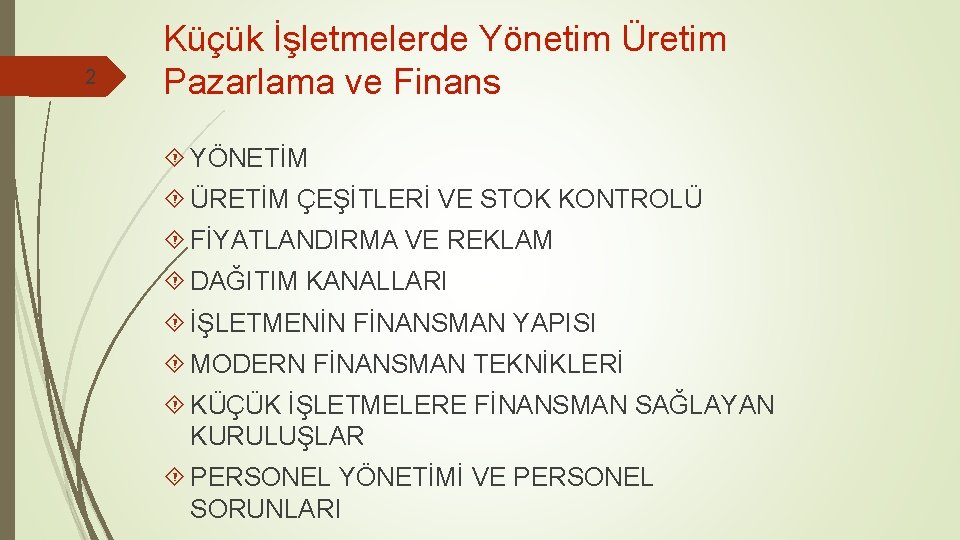 2

Küçük İşletmelerde Yönetim Üretim Pazarlama ve Finans

YÖNETİM
ÜRETİM ÇEŞİTLERİ VE STOK KONTROLÜ
FİYATLANDIRMA VE REKLAM
DAĞITIM KANALLARI
İŞLETMENİN FİNANSMAN YAPISI
MODERN FİNANSMAN TEKNİKLERİ
KÜÇÜK İŞLETMELERE FİNANSMAN SAĞLAYAN KURULUŞLAR
PERSONEL YÖNETİMİ VE PERSONEL SORUNLARI